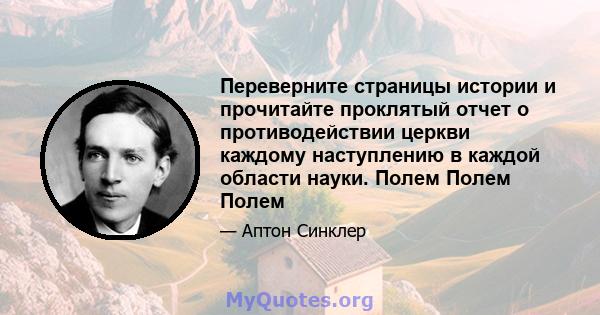 Переверните страницы истории и прочитайте проклятый отчет о противодействии церкви каждому наступлению в каждой области науки. Полем Полем Полем

— Аптон Синклер

MyQuotes.org